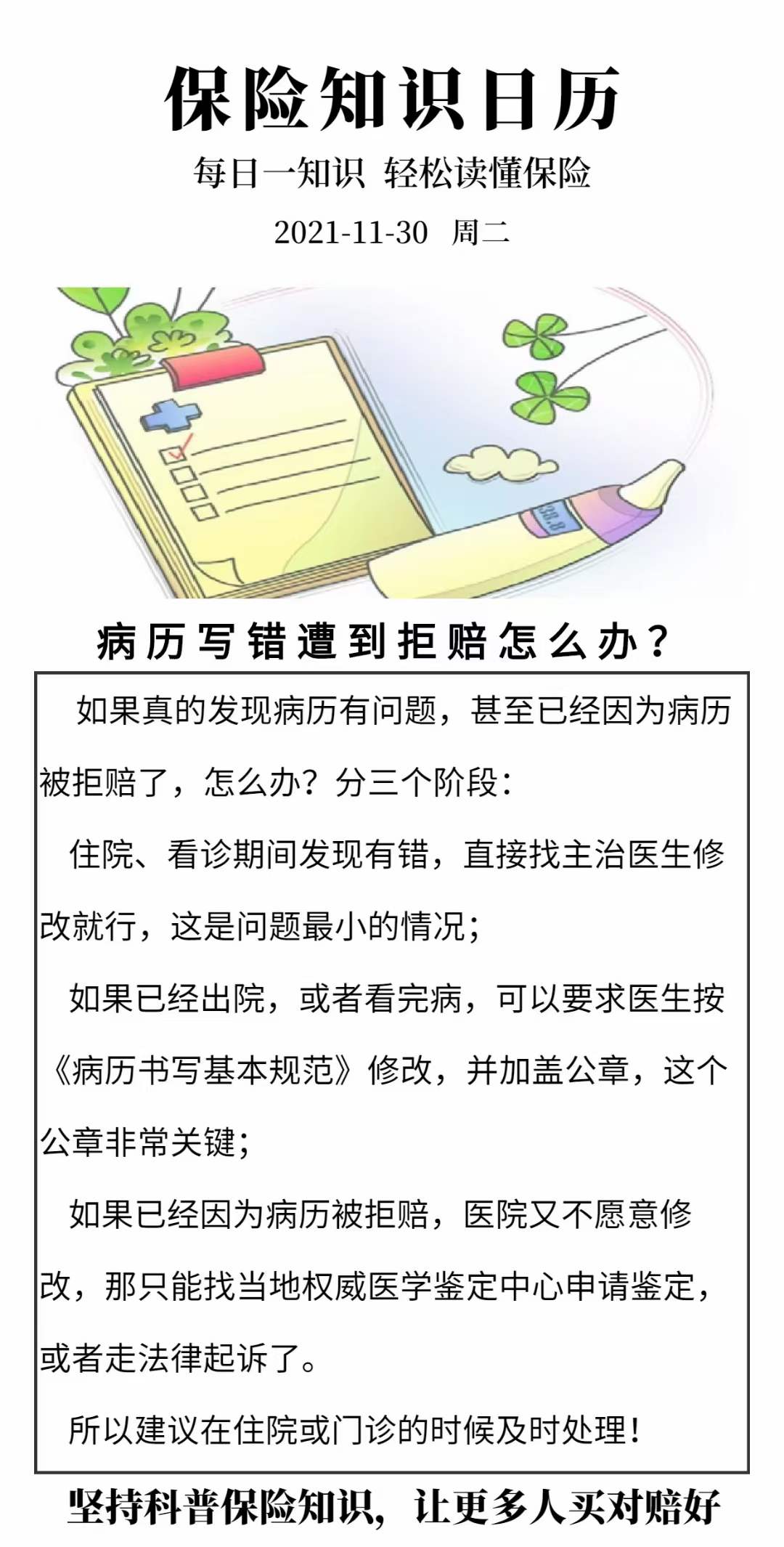 保险知识日历

每日一知识 轻松读懂保险

2021-11-30 周二

38.8

病历写错遭到拒赔怎么办？

如果真的发现病历有问题，甚至已经因为病历被拒赔了，怎么办？分三个阶段：

住院、看诊期间发现有错，直接找主治医生修改就行，这是问题最小的情况；

如果已经出院，或者看完病，可以要求医生按《病历书写基本规范》修改，并加盖公章，这个公章非常关键；

如果已经因为病历被拒赔，医院又不愿意修改，那只能找当地权威医学鉴定中心申请鉴定，或者走法律起诉了。

所以建议在住院或门诊的时候及时处理！

坚持科普保险知识，让更多人买对赔好